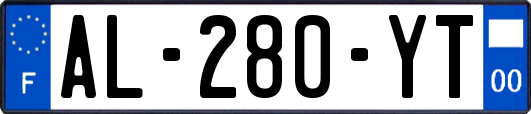 F
AL-280-YT
00